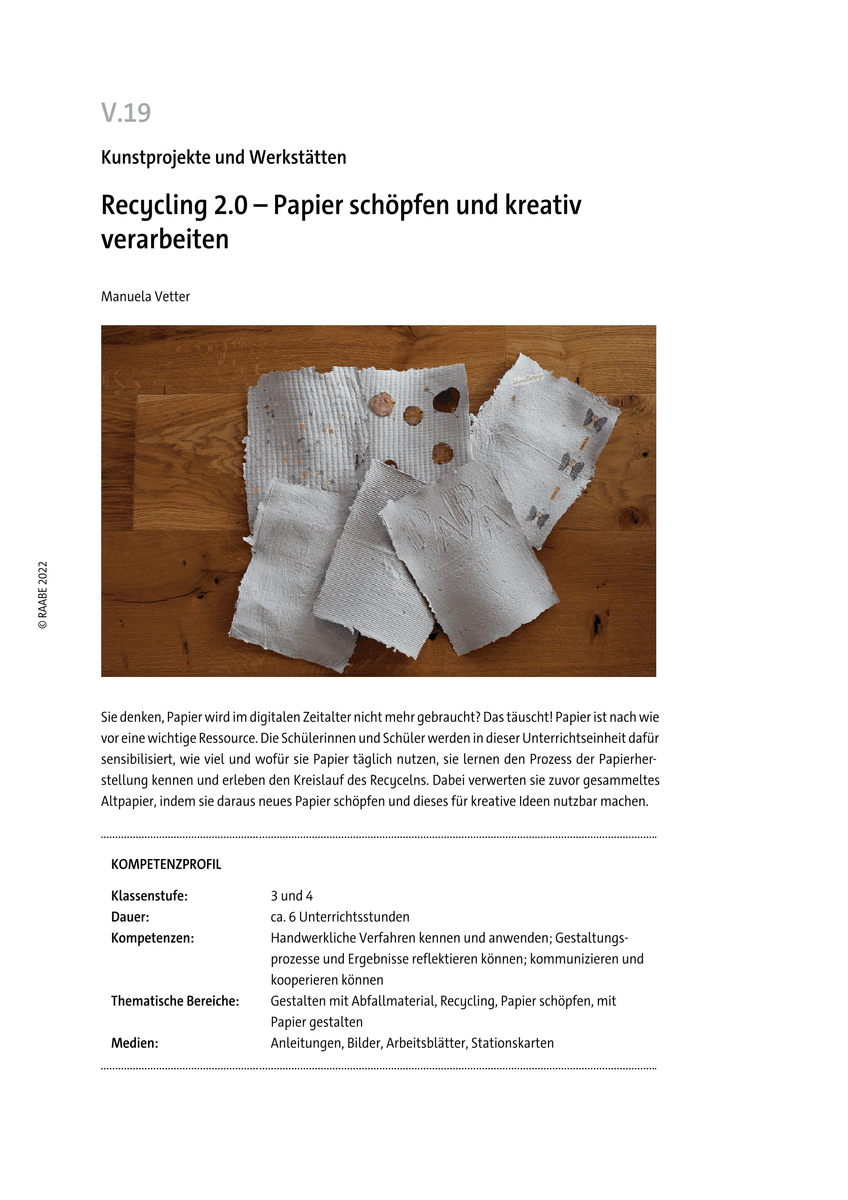 V.19

Kunstprojekte und Werkstätten

Recycling 2.0 – Papier schöpfen und kreativ verarbeiten

Manuela Vetter

© RAABE 2022

Sie denken, Papier wird im digitalen Zeitalter nicht mehr gebraucht? Das täuscht! Papier ist nach wie vor eine wichtige Ressource. Die Schülerinnen und Schüler werden in dieser Unterrichtseinheit dafür sensibilisiert, wie viel und wofür sie Papier täglich nutzen, sie lernen den Prozess der Papierherstellung kennen und erleben den Kreislauf des Recycelns. Dabei verwerten sie zuvor gesammeltes Altpapier, indem sie daraus neues Papier schöpfen und dieses für kreative Ideen nutzbar machen.

KOMPETENZPROFIL

| | |
|---|---|
| Klassenstufe: | 3 und 4 |
| Dauer: | ca. 6 Unterrichtsstunden |
| Kompetenzen: | Handwerkliche Verfahren kennen und anwenden; Gestaltungsprozesse und Ergebnisse reflektieren können; kommunizieren und kooperieren können |
| Thematische Bereiche: | Gestalten mit Abfallmaterial, Recycling, Papier schöpfen, mit Papier gestalten |
| Medien: | Anleitungen, Bilder, Arbeitsblätter, Stationskarten |